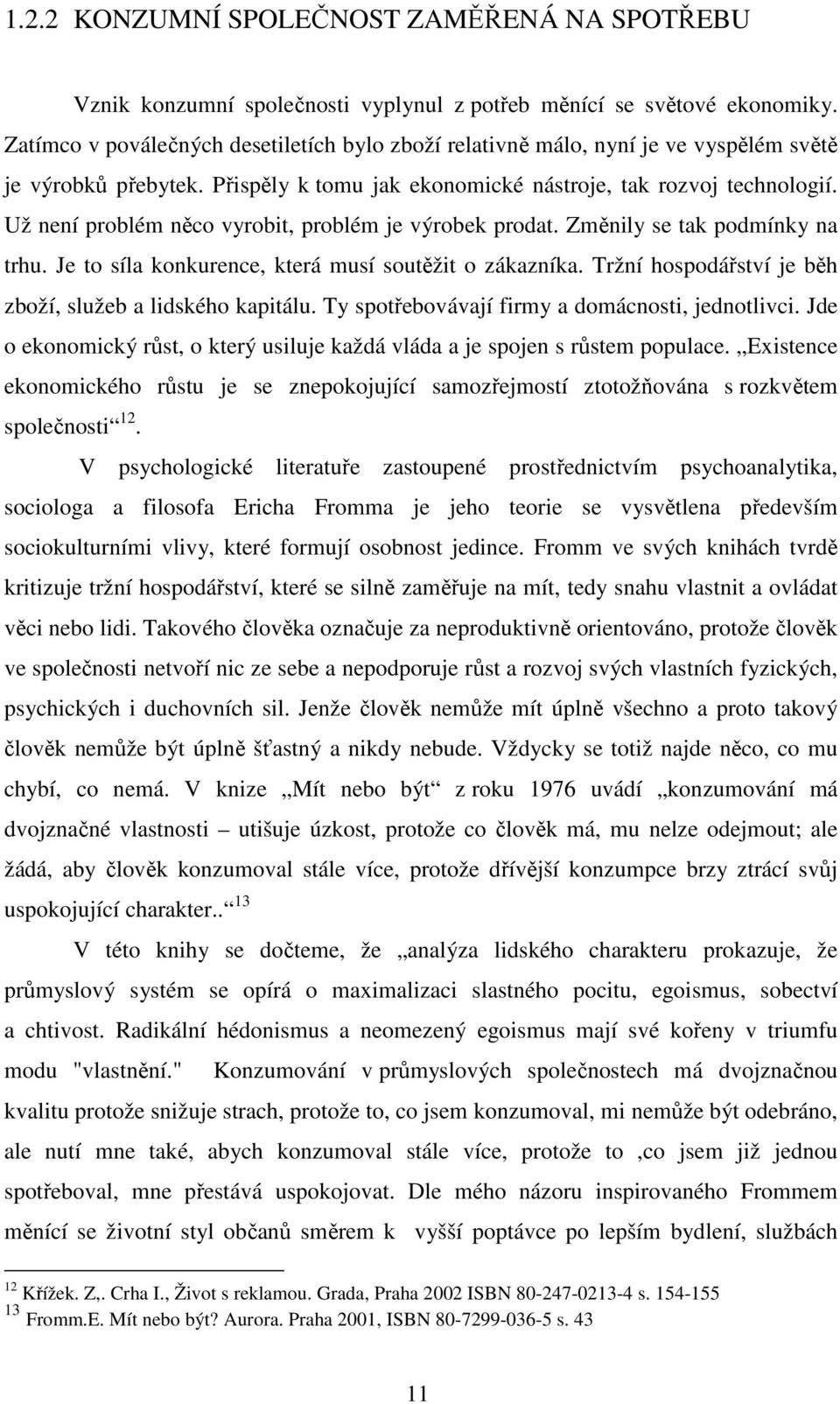 1.2.2 KONZUMNÍ SPOLEČNOST ZAMĚŘENÁ NA SPOTŘEBU

Vznik konzumní společnosti vyplynul z potřeb měnící se světové ekonomiky. Zatímco v poválečných desetiletích bylo zboží relativně málo, nyní je ve vyspělém světě je výrobků přebytek. Přispěly k tomu jak ekonomické nástroje, tak rozvoj technologií. Už není problém něco vyrobit, problém je výrobek prodat. Změnily se tak podmínky na trhu. Je to síla konkurence, která musí soutěžit o zákazníka. Tržní hospodářství je běh zboží, služeb a lidského kapitálu. Ty spotřebovávají firmy a domácnosti, jednotlivci. Jde o ekonomický růst, o který usiluje každá vláda a je spojen s růstem populace. „Existence ekonomického růstu je se znepokojující samozřejmostí ztotožňována s rozkvětem společnosti“ $^{12}$.

V psychologické literatuře zastoupené prostřednictvím psychoanalytika, sociologa a filosofa Ericha Fromma je jeho teorie se vysvětlena především sociokulturními vlivy, které formují osobnost jedince. Fromm ve svých knihách tvrdě kritizuje tržní hospodářství, které se silně zaměřuje na mít, tedy snahu vlastnit a ovládat věci nebo lidi. Takového člověka označuje za neproduktivně orientováno, protože člověk ve společnosti netvoří nic ze sebe a nepodporuje růst a rozvoj svých vlastních fyzických, psychických i duchovních sil. Jenže člověk nemůže mít úplně všechno a proto takový člověk nemůže být úplně šťastný a nikdy nebude. Vždycky se totiž najde něco, co mu chybí, co nemá. V knize „Mít nebo být“ z roku 1976 uvádí „konzumování má dvojznačné vlastnosti – utišuje úzkost, protože co člověk má, mu nelze odejmout; ale žádá, aby člověk konzumoval stále více, protože dřívější konzumpce brzy ztrácí svůj uspokojující charakter..“ $^{13}$

V této knihy se dočteme, že „analýza lidského charakteru prokazuje, že průmyslový systém se opírá o maximalizaci slastného pocitu, egoismus, sobectví a chtivost. Radikální hédonismus a neomezený egoismus mají své kořeny v triumfu modu "vlastnění." Konzumování v průmyslových společnostech má dvojznačnou kvalitu protože snižuje strach, protože to, co jsem konzumoval, mi nemůže být odebráno, ale nutí mne také, abych konzumoval stále více, protože to ,co jsem již jednou spotřeboval, mne přestává uspokojovat. Dle mého názoru inspirovaného Frommem měnící se životní styl občanů směrem k vyšší poptávce po lepším bydlení, službách

$^{12}$ Křížek. Z,. Crha I., Život s reklamou. Grada, Praha 2002 ISBN 80-247-0213-4 s. 154-155
$^{13}$ Fromm.E. Mít nebo být? Aurora. Praha 2001, ISBN 80-7299-036-5 s. 43

11